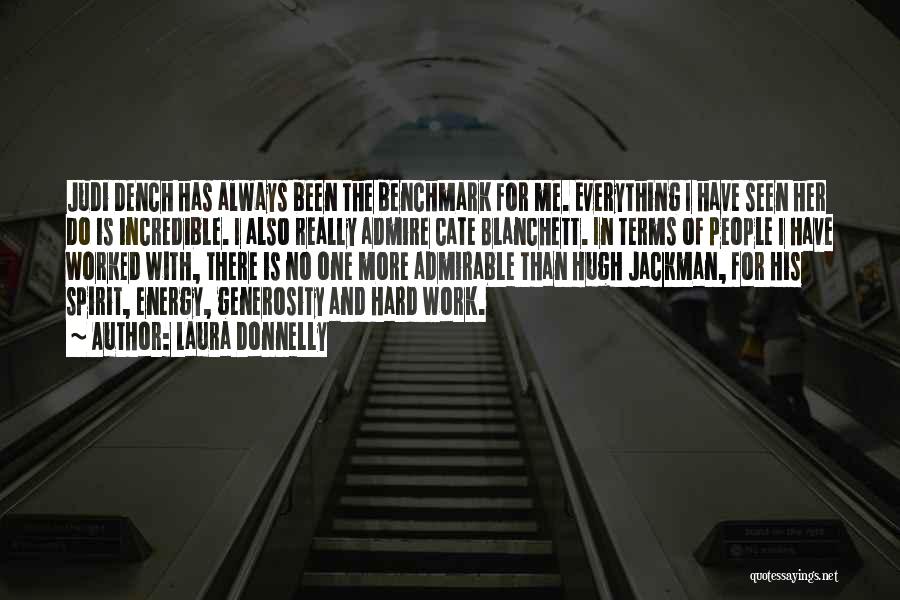 JUDI DENCH HAS ALWAYS BEEN THE BENCHMARK FOR ME. EVERYTHING I HAVE SEEN HER DO IS INCREDIBLE. I ALSO REALLY ADMIRE CATE BLANCHETT. IN TERMS OF PEOPLE I HAVE WORKED WITH, THERE IS NO ONE MORE ADMIRABLE THAN HUGH JACKMAN, FOR HIS SPIRIT, ENERGY, GENEROSITY AND HARD WORK.
~ AUTHOR: LAURA DONNELLY

quotessayings.net